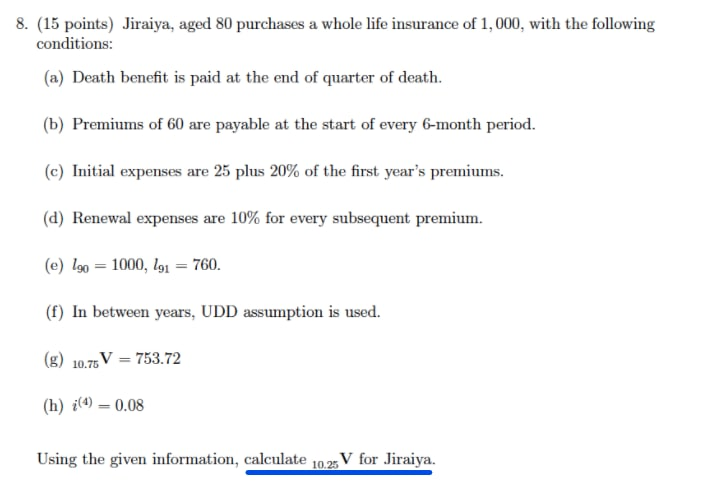 8. (15 points) Jiraiya, aged 80 purchases a whole life insurance of 1,000, with the following conditions:

(a) Death benefit is paid at the end of quarter of death.

(b) Premiums of 60 are payable at the start of every 6-month period.

(c) Initial expenses are 25 plus 20% of the first year's premiums.

(d) Renewal expenses are 10% for every subsequent premium.

(e) $l_{90} = 1000$, $l_{91} = 760$.

(f) In between years, UDD assumption is used.

(g) $_{10.75}V = 753.72$

(h) $i^{(4)} = 0.08$

Using the given information, calculate $_{10.25}V$ for Jiraiya.